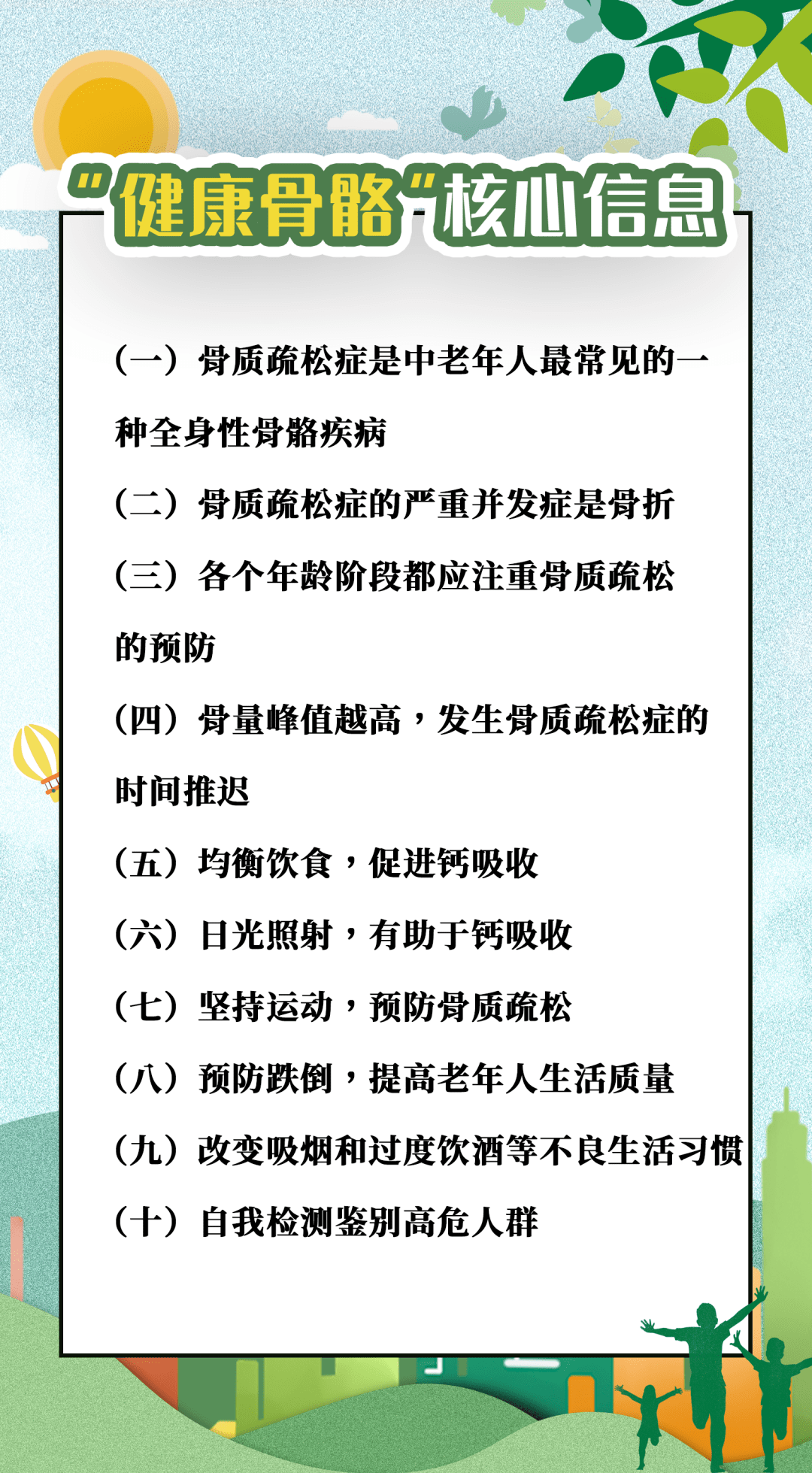 “健康骨骼”核心信息

（一）骨质疏松症是中老年人最常见的一种全身性骨骼疾病

（二）骨质疏松症的严重并发症是骨折

（三）各个年龄阶段都应注重骨质疏松的预防

（四）骨量峰值越高，发生骨质疏松症的时间推迟

（五）均衡饮食，促进钙吸收

（六）日光照射，有助于钙吸收

（七）坚持运动，预防骨质疏松

（八）预防跌倒，提高老年人生活质量

（九）改变吸烟和过度饮酒等不良生活习惯

（十）自我检测鉴别高危人群